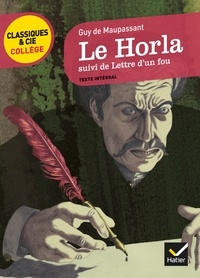 CLASSIQUES & CIE COLLÈGE

Guy de Maupassant

Le Horla

suivi de Lettre d'un fou

TEXTE INTÉGRAL

Hatier